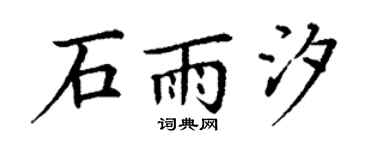 石雨汐

词典网